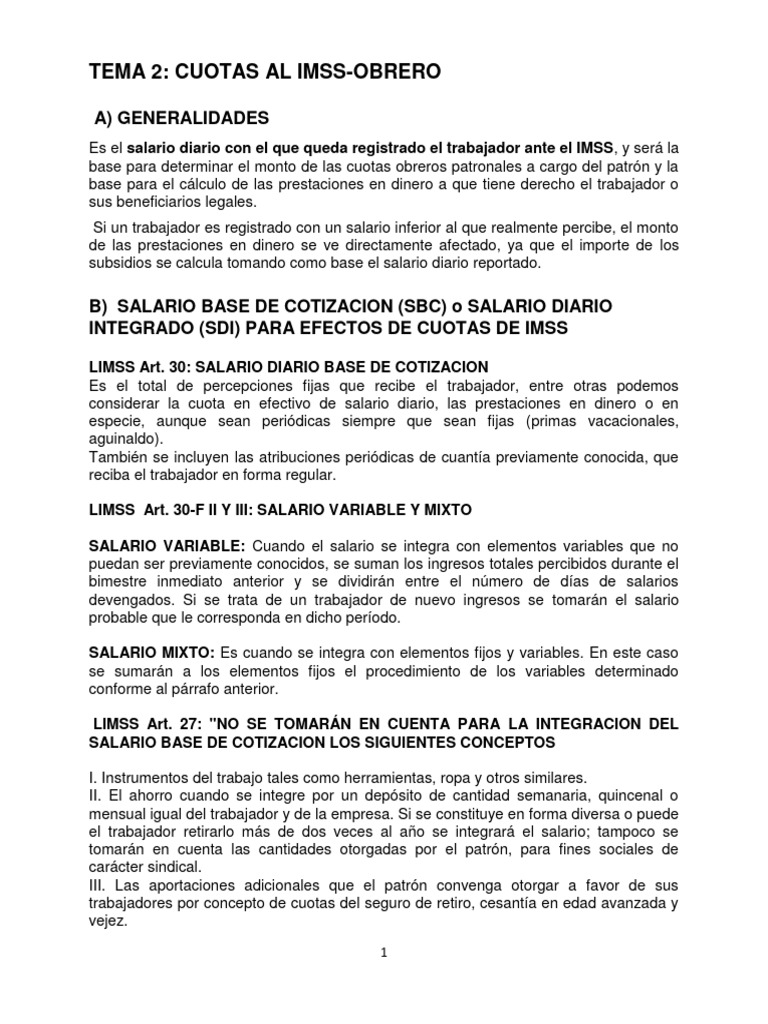 TEMA 2: CUOTAS AL IMSS-OBRERO

A) GENERALIDADES

Es el salario diario con el que queda registrado el trabajador ante el IMSS, y será la base para determinar el monto de las cuotas obreros patronales a cargo del patrón y la base para el cálculo de las prestaciones en dinero a que tiene derecho el trabajador o sus beneficiarios legales.

Si un trabajador es registrado con un salario inferior al que realmente percibe, el monto de las prestaciones en dinero se ve directamente afectado, ya que el importe de los subsidios se calcula tomando como base el salario diario reportado.

B) SALARIO BASE DE COTIZACION (SBC) o SALARIO DIARIO INTEGRADO (SDI) PARA EFECTOS DE CUOTAS DE IMSS

LIMSS Art. 30: SALARIO DIARIO BASE DE COTIZACION
Es el total de percepciones fijas que recibe el trabajador, entre otras podemos considerar la cuota en efectivo de salario diario, las prestaciones en dinero o en especie, aunque sean periódicas siempre que sean fijas (primas vacacionales, aguinaldo).
También se incluyen las atribuciones periódicas de cuantía previamente conocida, que reciba el trabajador en forma regular.

LIMSS Art. 30-F II Y III: SALARIO VARIABLE Y MIXTO

SALARIO VARIABLE: Cuando el salario se integra con elementos variables que no puedan ser previamente conocidos, se suman los ingresos totales percibidos durante el bimestre inmediato anterior y se dividirán entre el número de días de salarios devengados. Si se trata de un trabajador de nuevo ingresos se tomarán el salario probable que le corresponda en dicho período.

SALARIO MIXTO: Es cuando se integra con elementos fijos y variables. En este caso se sumarán a los elementos fijos el procedimiento de los variables determinado conforme al párrafo anterior.

LIMSS Art. 27: "NO SE TOMARÁN EN CUENTA PARA LA INTEGRACION DEL SALARIO BASE DE COTIZACION LOS SIGUIENTES CONCEPTOS

I. Instrumentos del trabajo tales como herramientas, ropa y otros similares.
II. El ahorro cuando se integre por un depósito de cantidad semanaria, quincenal o mensual igual del trabajador y de la empresa. Si se constituye en forma diversa o puede el trabajador retirarlo más de dos veces al año se integrará el salario; tampoco se tomarán en cuenta las cantidades otorgadas por el patrón, para fines sociales de carácter sindical.
III. Las aportaciones adicionales que el patrón convenga otorgar a favor de sus trabajadores por concepto de cuotas del seguro de retiro, cesantía en edad avanzada y vejez.

1